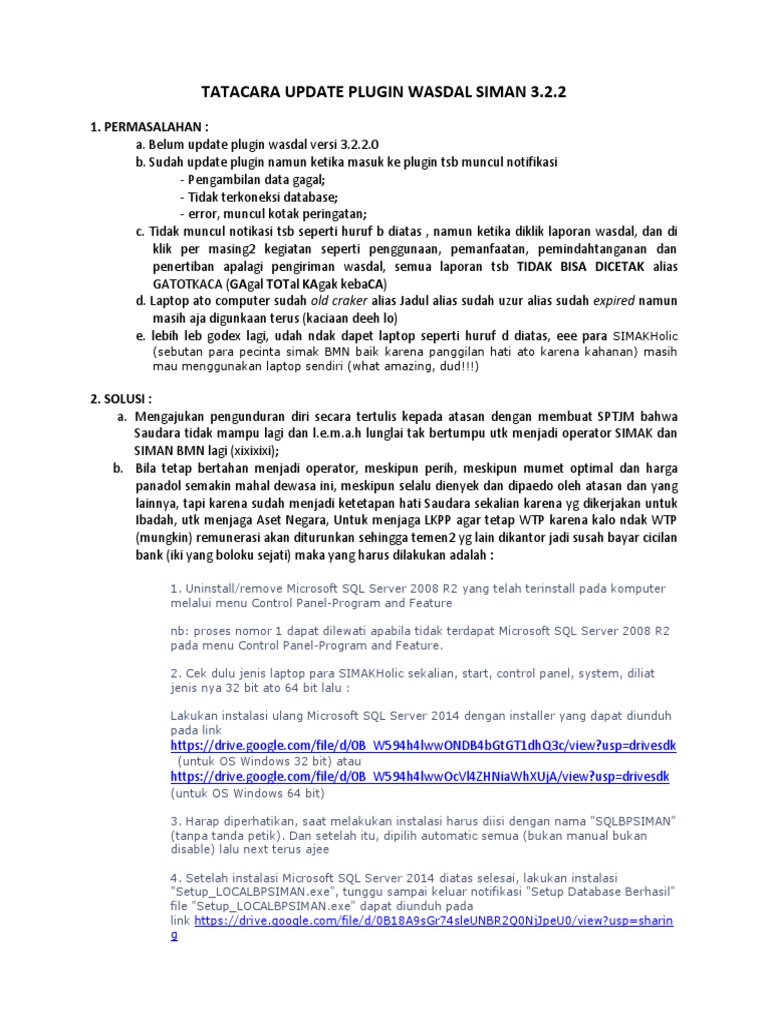 TATACARA UPDATE PLUGIN WASDAL SIMAN 3.2.2

1. PERMASALAHAN :
a. Belum update plugin wasdal versi 3.2.2.0
b. Sudah update plugin namun ketika masuk ke plugin tsb muncul notifikasi
- Pengambilan data gagal;
- Tidak terkoneksi database;
- error, muncul kotak peringatan;
c. Tidak muncul notikasi tsb seperti huruf b diatas , namun ketika diklik laporan wasdal, dan di klik per masing2 kegiatan seperti penggunaan, pemanfaatan, pemindahtanganan dan penertiban apalagi pengiriman wasdal, semua laporan tsb TIDAK BISA DICETAK alias GATOTKACA (GAgal TOTal KAgak kebaCA)
d. Laptop ato computer sudah old craker alias Jadul alias sudah uzur alias sudah expired namun masih aja digunkaan terus (kaciaan deeh lo)
e. lebih leb godex lagi, udah ndak dapet laptop seperti huruf d diatas, eee para SIMAKHolic (sebutan para pecinta simak BMN baik karena panggilan hati ato karena kahanan) masih mau menggunakan laptop sendiri (what amazing, dud!!!)

2. SOLUSI :
a. Mengajukan pengunduran diri secara tertulis kepada atasan dengan membuat SPTJM bahwa Saudara tidak mampu lagi dan l.e.m.a.h lunglai tak bertumpu utk menjadi operator SIMAK dan SIMAN BMN lagi (xixixixi);
b. Bila tetap bertahan menjadi operator, meskipun perih, meskipun mumet optimal dan harga panadol semakin mahal dewasa ini, meskipun selalu dienyek dan dipaedo oleh atasan dan yang lainnya, tapi karena sudah menjadi ketetapan hati Saudara sekalian karena yg dikerjakan untuk Ibadah, utk menjaga Aset Negara, Untuk menjaga LKPP agar tetap WTP karena kalo ndak WTP (mungkin) remunerasi akan diturunkan sehingga temen2 yg lain dikantor jadi susah bayar cicilan bank (iki yang boloku sejati) maka yang harus dilakukan adalah :

1. Uninstall/remove Microsoft SQL Server 2008 R2 yang telah terinstall pada komputer melalui menu Control Panel-Program and Feature

nb: proses nomor 1 dapat dilewati apabila tidak terdapat Microsoft SQL Server 2008 R2 pada menu Control Panel-Program and Feature.

2. Cek dulu jenis laptop para SIMAKHolic sekalian, start, control panel, system, diliat jenis nya 32 bit ato 64 bit lalu :

Lakukan instalasi ulang Microsoft SQL Server 2014 dengan installer yang dapat diunduh pada link
https://drive.google.com/file/d/0B_W594h4lwwONDB4bGtGT1dhQ3c/view?usp=drivesdk (untuk OS Windows 32 bit) atau
https://drive.google.com/file/d/0B_W594h4lwwOcVl4ZHNiaWhXUjA/view?usp=drivesdk (untuk OS Windows 64 bit)

3. Harap diperhatikan, saat melakukan instalasi harus diisi dengan nama "SQLBPSIMAN" (tanpa tanda petik). Dan setelah itu, dipilih automatic semua (bukan manual bukan disable) lalu next terus ajee

4. Setelah instalasi Microsoft SQL Server 2014 diatas selesai, lakukan instalasi "Setup_LOCALBPSIMAN.exe", tunggu sampai keluar notifikasi "Setup Database Berhasil" file "Setup_LOCALBPSIMAN.exe" dapat diunduh pada link https://drive.google.com/file/d/0B18A9sGr74sleUNBR2Q0NjJpeU0/view?usp=sharing